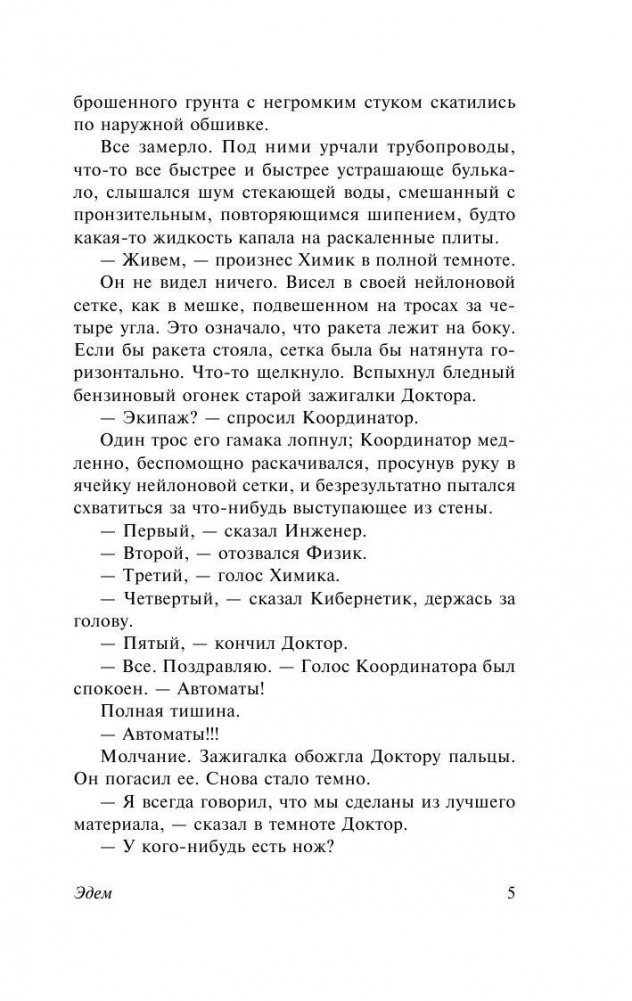 брошенного грунта с негромким стуком скатились по наружной обшивке.

Все замерло. Под ними урчали трубопроводы, что-то все быстрее и быстрее устрашающе булькало, слышался шум стекающей воды, смешанный с пронзительным, повторяющимся шипением, будто какая-то жидкость капала на раскаленные плиты.

— Живем, — произнес Химик в полной темноте.

Он не видел ничего. Висел в своей нейлоновой сетке, как в мешке, подвешенном на тросах за четыре угла. Это означало, что ракета лежит на боку. Если бы ракета стояла, сетка была бы натянута горизонтально. Что-то щелкнуло. Вспыхнул бледный бензиновый огонек старой зажигалки Доктора.

— Экипаж? — спросил Координатор.

Один трос его гамака лопнул; Координатор медленно, беспомощно раскачивался, просунув руку в ячейку нейлоновой сетки, и безрезультатно пытался схватиться за что-нибудь выступающее из стены.

— Первый, — сказал Инженер.

— Второй, — отозвался Физик.

— Третий, — голос Химика.

— Четвертый, — сказал Кибернетик, держась за голову.

— Пятый, — кончил Доктор.

— Все. Поздравляю. — Голос Координатора был спокоен. — Автоматы!

Полная тишина.

— Автоматы!!!

Молчание. Зажигалка обожгла Доктору пальцы. Он погасил ее. Снова стало темно.

— Я всегда говорил, что мы сделаны из лучшего материала, — сказал в темноте Доктор.

— У кого-нибудь есть нож?

Эдем 5